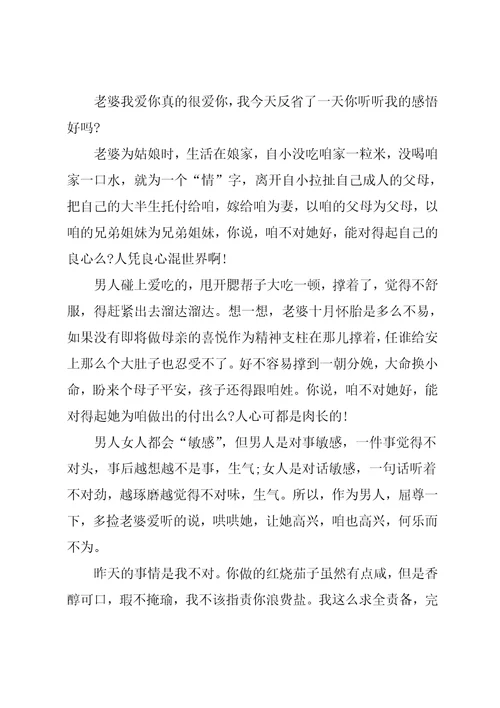 老婆我爱你真的很爱你，我今天反省了一天你听听我的感悟好吗?

老婆为姑娘时，生活在娘家，自小没吃咱家一粒米，没喝咱家一口水，就为一个“情”字，离开自小拉扯自己成人的父母，把自己的大半生托付给咱，嫁给咱为妻，以咱的父母为父母，以咱的兄弟姐妹为兄弟姐妹，你说，咱不对她好，能对得起自己的良心么?人凭良心混世界啊!

男人碰上爱吃的，甩开腮帮子大吃一顿，撑着了，觉得不舒服，得赶紧出去溜达溜达。想一想，老婆十月怀胎是多么不易，如果没有即将做母亲的喜悦作为精神支柱在那儿撑着，任谁给安上那么个大肚子也忍受不了。好不容易撑到一朝分娩，大命换小命，盼来个母子平安，孩子还得跟咱姓。你说，咱不对她好，能对得起她为咱做出的付出么?人心可都是肉长的!

男人女人都会“敏感”，但男人是对事敏感，一件事觉得不对头，事后越想越不是事，生气;女人是对话敏感，一句话听着不对劲，越琢磨越觉得不对味，生气。所以，作为男人，屈尊一下，多捡老婆爱听的说，哄哄她，让她高兴，咱也高兴，何乐而不为。

昨天的事情是我不对。你做的红烧茄子虽然有点咸，但是香醇可口，瑕不掩瑜，我不该指责你浪费盐。我这么求全责备，完